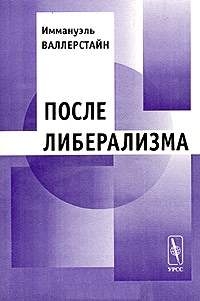 Иммануэль
ВАЛЛЕРСТАЙН

ПОСЛЕ
ЛИБЕРАЛИЗМА

УРСС